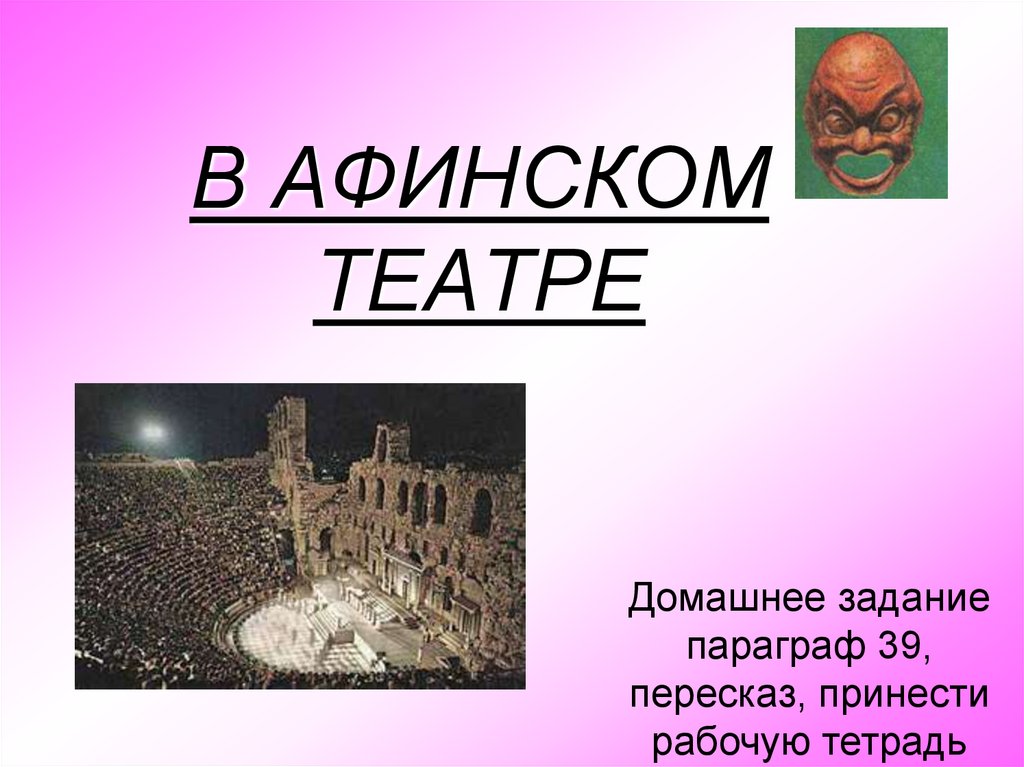 В АФИНСКОМ ТЕАТРЕ

Домашнее задание параграф 39, пересказ, принести рабочую тетрадь